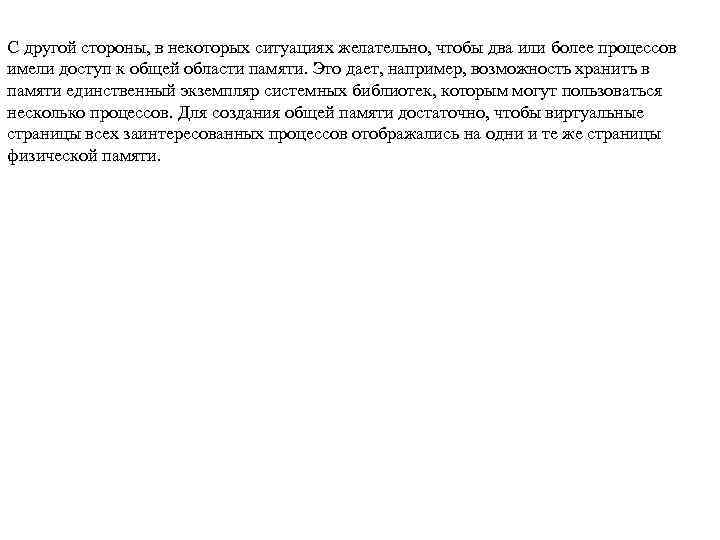 С другой стороны, в некоторых ситуациях желательно, чтобы два или более процессов имели доступ к общей области памяти. Это дает, например, возможность хранить в памяти единственный экземпляр системных библиотек, которым могут пользоваться несколько процессов. Для создания общей памяти достаточно, чтобы виртуальные страницы всех заинтересованных процессов отображались на одни и те же страницы физической памяти.